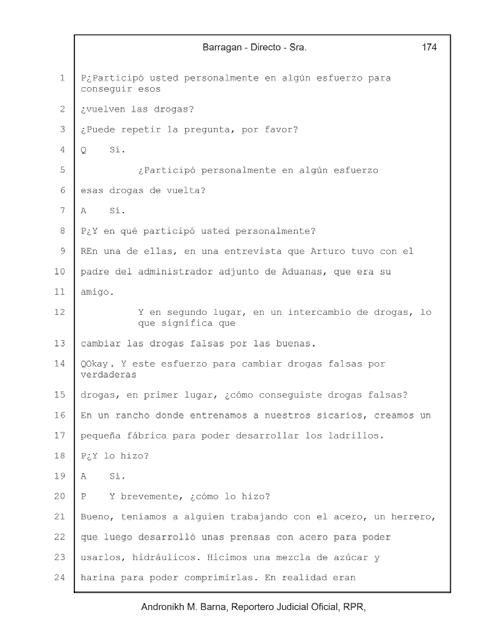 Barragan - Directo - Sra. 174

1 P¿Participó usted personalmente en algún esfuerzo para conseguir esos

2 ¿vuelven las drogas?

3 ¿Puede repetir la pregunta, por favor?

4 Q Sí.

5 ¿Participó personalmente en algún esfuerzo

6 esas drogas de vuelta?

7 A Sí.

8 P¿Y en qué participó usted personalmente?

9 REn una de ellas, en una entrevista que Arturo tuvo con el

10 padre del administrador adjunto de Aduanas, que era su

11 amigo.

12 Y en segundo lugar, en un intercambio de drogas, lo que significa que

13 cambiar las drogas falsas por las buenas.

14 QOkay. Y este esfuerzo para cambiar drogas falsas por verdaderas

15 drogas, en primer lugar, ¿cómo conseguiste drogas falsas?

16 En un rancho donde entrenamos a nuestros sicarios, creamos un

17 pequeña fábrica para poder desarrollar los ladrillos.

18 P¿Y lo hizo?

19 A Sí.

20 P Y brevemente, ¿cómo lo hizo?

21 Bueno, teníamos a alguien trabajando con el acero, un herrero,

22 que luego desarrolló unas prensas con acero para poder

23 usarlos, hidráulicos. Hicimos una mezcla de azúcar y

24 harina para poder comprimirlas. En realidad eran

Andronikh M. Barna, Reportero Judicial Oficial, RPR,